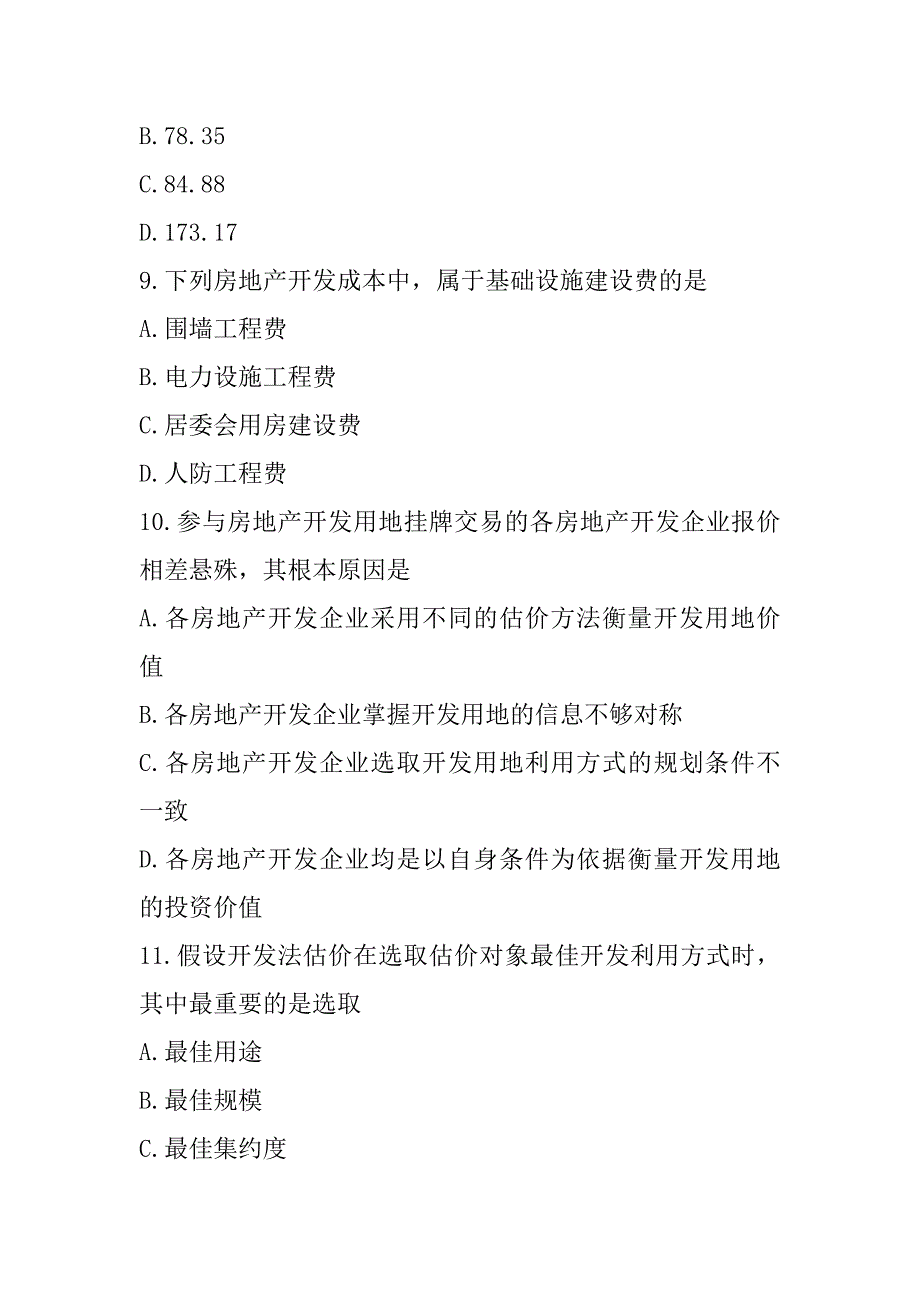 B.78.35

C.84.88

D.173.17

9.下列房地产开发成本中，属于基础设施建设费的是

A.围墙工程费

B.电力设施工程费

C.居委会用房建设费

D.人防工程费

10.参与房地产开发用地挂牌交易的各房地产开发企业报价相差悬殊，其根本原因是

A.各房地产开发企业采用不同的估价方法衡量开发用地价值

B.各房地产开发企业掌握开发用地的信息不够对称

C.各房地产开发企业选取开发用地利用方式的规划条件不一致

D.各房地产开发企业均是以自身条件为依据衡量开发用地的投资价值

11.假设开发法估价在选取估价对象最佳开发利用方式时，其中最重要的是选取

A.最佳用途

B.最佳规模

C.最佳集约度